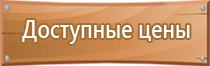 Доступные цены